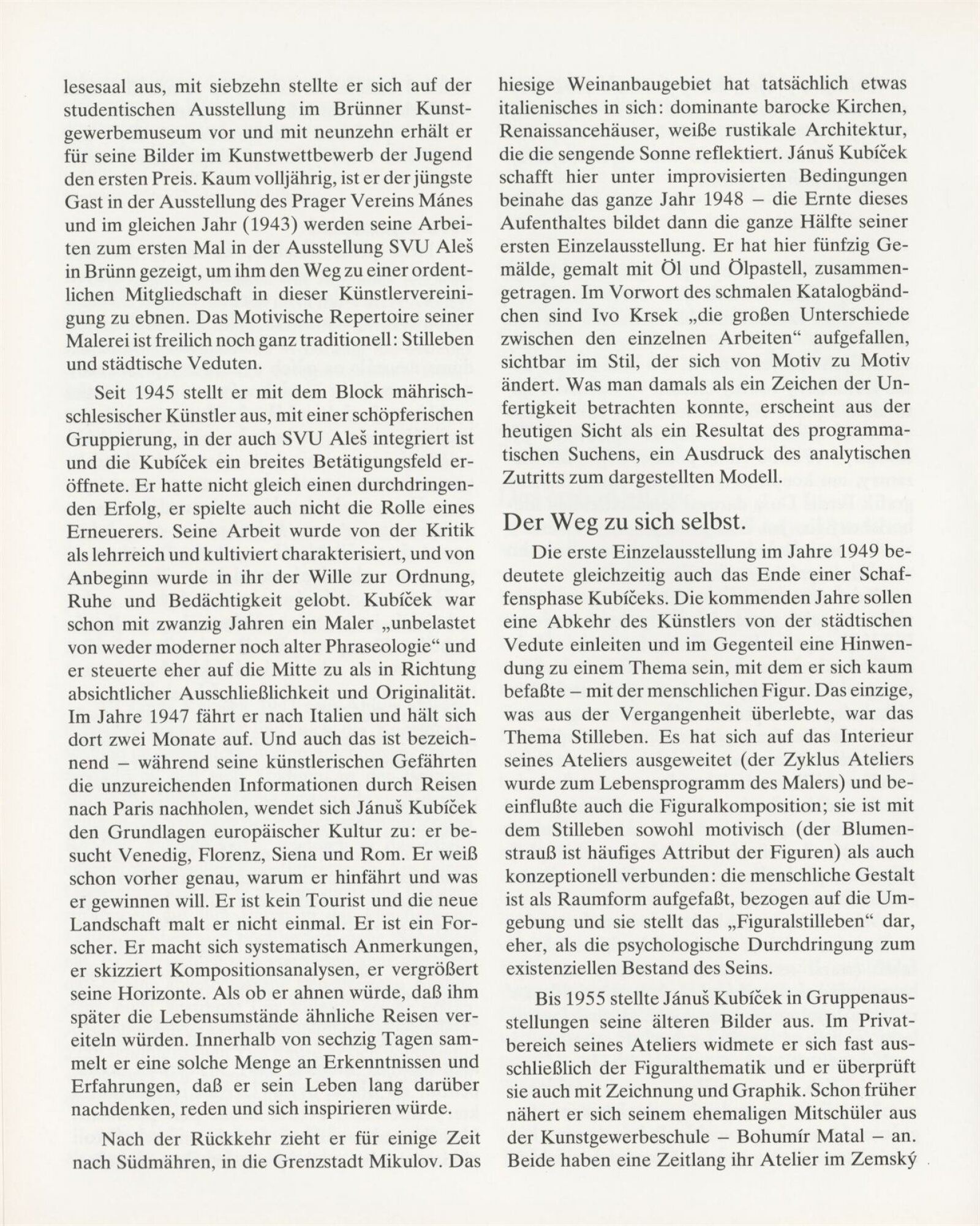 lesesaal aus, mit siebzehn stellte er sich auf der studentischen Ausstellung im Brünner Kunstgewerbemuseum vor und mit neunzehn erhält er für seine Bilder im Kunstwettbewerb der Jugend den ersten Preis. Kaum volljährig, ist er der jüngste Gast in der Ausstellung des Prager Vereins Mánes und im gleichen Jahr (1943) werden seine Arbeiten zum ersten Mal in der Ausstellung SVU Aleš in Brünn gezeigt, um ihm den Weg zu einer ordentlichen Mitgliedschaft in dieser Künstlervereinigung zu ebnen. Das Motivische Repertoire seiner Malerei ist freilich noch ganz traditionell: Stilleben und städtische Veduten.

Seit 1945 stellt er mit dem Block mährisch-schlesischer Künstler aus, mit einer schöpferischen Gruppierung, in der auch SVU Aleš integriert ist und die Kubíček ein breites Betätigungsfeld eröffnete. Er hatte nicht gleich einen durchdringenden Erfolg, er spielte auch nicht die Rolle eines Erneuerers. Seine Arbeit wurde von der Kritik als lehrreich und kultiviert charakterisiert, und von Anbeginn wurde in ihr der Wille zur Ordnung, Ruhe und Bedächtigkeit gelobt. Kubíček war schon mit zwanzig Jahren ein Maler „unbelastet von weder moderner noch alter Phraseologie“ und er steuerte eher auf die Mitte zu als in Richtung absichtlicher Ausschließlichkeit und Originalität. Im Jahre 1947 fährt er nach Italien und hält sich dort zwei Monate auf. Und auch das ist bezeichnend – während seine künstlerischen Gefährten die unzureichenden Informationen durch Reisen nach Paris nachholen, wendet sich Jánuš Kubíček den Grundlagen europäischer Kultur zu: er besucht Venedig, Florenz, Siena und Rom. Er weiß schon vorher genau, warum er hinfährt und was er gewinnen will. Er ist kein Tourist und die neue Landschaft malt er nicht einmal. Er ist ein Forscher. Er macht sich systematisch Anmerkungen, er skizziert Kompositionsanalysen, er vergrößert seine Horizonte. Als ob er ahnen würde, daß ihm später die Lebensumstände ähnliche Reisen vereiteln würden. Innerhalb von sechzig Tagen sammelt er eine solche Menge an Erkenntnissen und Erfahrungen, daß er sein Leben lang darüber nachdenken, reden und sich inspirieren würde.

Nach der Rückkehr zieht er für einige Zeit nach Südmähren, in die Grenzstadt Mikulov. Das hiesige Weinanbaugebiet hat tatsächlich etwas italienisches in sich: dominante barocke Kirchen, Renaissancehäuser, weiße rustikale Architektur, die die sengende Sonne reflektiert. Jánuš Kubíček schafft hier unter improvisierten Bedingungen beinahe das ganze Jahr 1948 – die Ernte dieses Aufenthaltes bildet dann die ganze Hälfte seiner ersten Einzelausstellung. Er hat hier fünfzig Gemälde, gemalt mit Öl und Ölpastell, zusammengetragen. Im Vorwort des schmalen Katalogbändchen sind Ivo Krsek „die großen Unterschiede zwischen den einzelnen Arbeiten“ aufgefallen, sichtbar im Stil, der sich von Motiv zu Motiv ändert. Was man damals als ein Zeichen der Unfertigkeit betrachten konnte, erscheint aus der heutigen Sicht als ein Resultat des programmatischen Suchens, ein Ausdruck des analytischen Zutritts zum dargestellten Modell.

Der Weg zu sich selbst.

Die erste Einzelausstellung im Jahre 1949 bedeutete gleichzeitig auch das Ende einer Schaffensphase Kubíčeks. Die kommenden Jahre sollen eine Abkehr des Künstlers von der städtischen Vedute einleiten und im Gegenteil eine Hinwendung zu einem Thema sein, mit dem er sich kaum befaßte – mit der menschlichen Figur. Das einzige, was aus der Vergangenheit überlebte, war das Thema Stilleben. Es hat sich auf das Interieur seines Ateliers ausgeweitet (der Zyklus Ateliers wurde zum Lebensprogramm des Malers) und beeinflußte auch die Figuralkomposition; sie ist mit dem Stilleben sowohl motivisch (der Blumenstrauß ist häufiges Attribut der Figuren) als auch konzeptionell verbunden: die menschliche Gestalt ist als Raumform aufgefaßt, bezogen auf die Umgebung und sie stellt das „Figuralstilleben“ dar, eher, als die psychologische Durchdringung zum existenziellen Bestand des Seins.

Bis 1955 stellte Jánuš Kubíček in Gruppenausstellungen seine älteren Bilder aus. Im Privatbereich seines Ateliers widmete er sich fast ausschließlich der Figuralthematik und er überprüft sie auch mit Zeichnung und Graphik. Schon früher nähert er sich seinem ehemaligen Mitschüler aus der Kunstgewerbeschule – Bohumír Matal – an. Beide haben eine Zeitlang ihr Atelier im Zemský